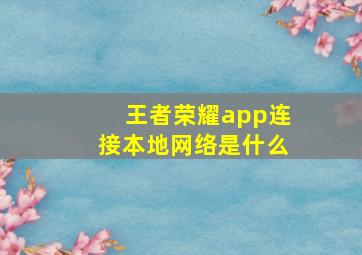 王者荣耀app连接本地网络是什么